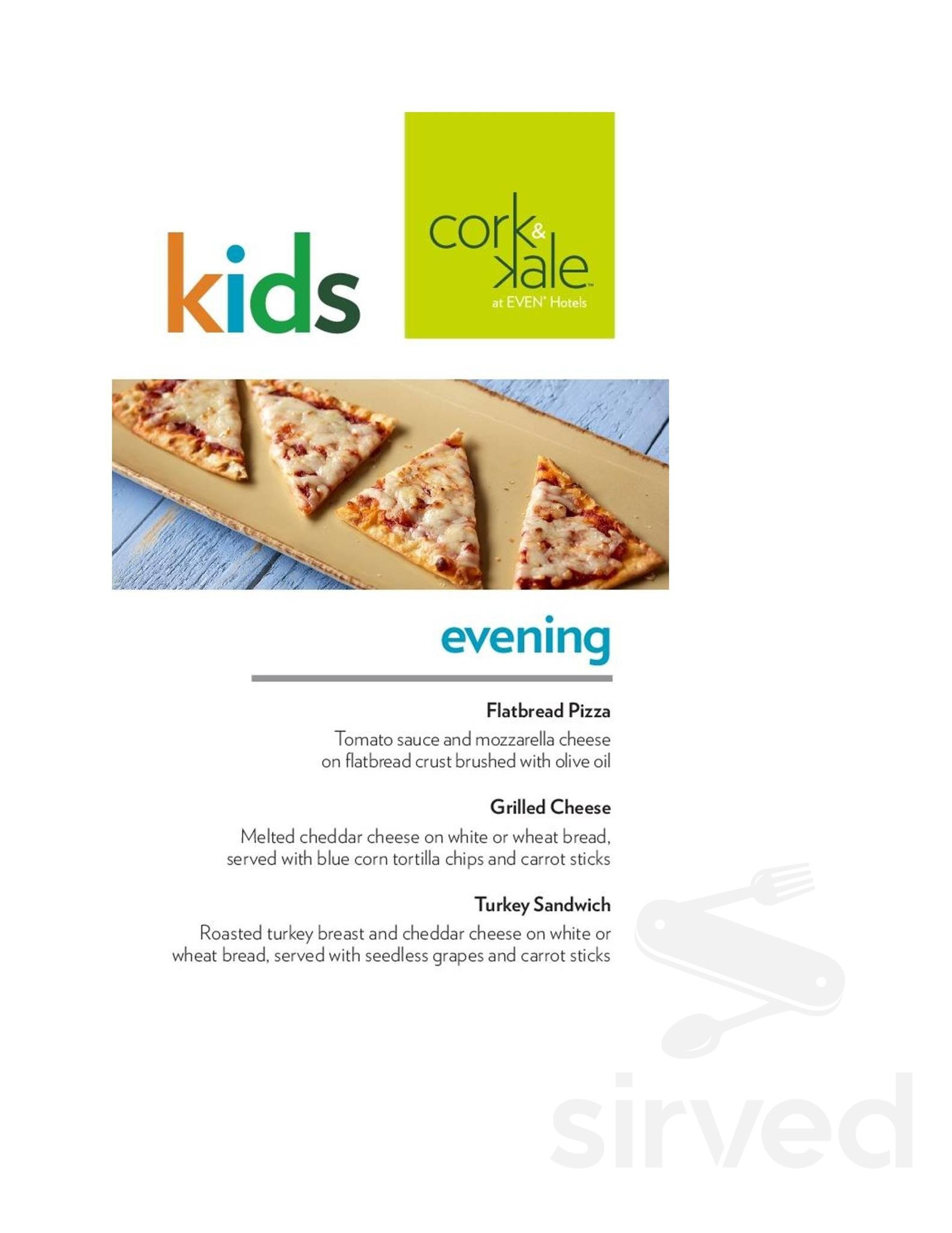 kids

cork & kale™
at EVEN® Hotels

evening

Flatbread Pizza

Tomato sauce and mozzarella cheese on flatbread crust brushed with olive oil

Grilled Cheese

Melted cheddar cheese on white or wheat bread, served with blue corn tortilla chips and carrot sticks

Turkey Sandwich

Roasted turkey breast and cheddar cheese on white or wheat bread, served with seedless grapes and carrot sticks

sirved